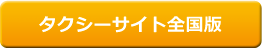 タクシーサイト全国版